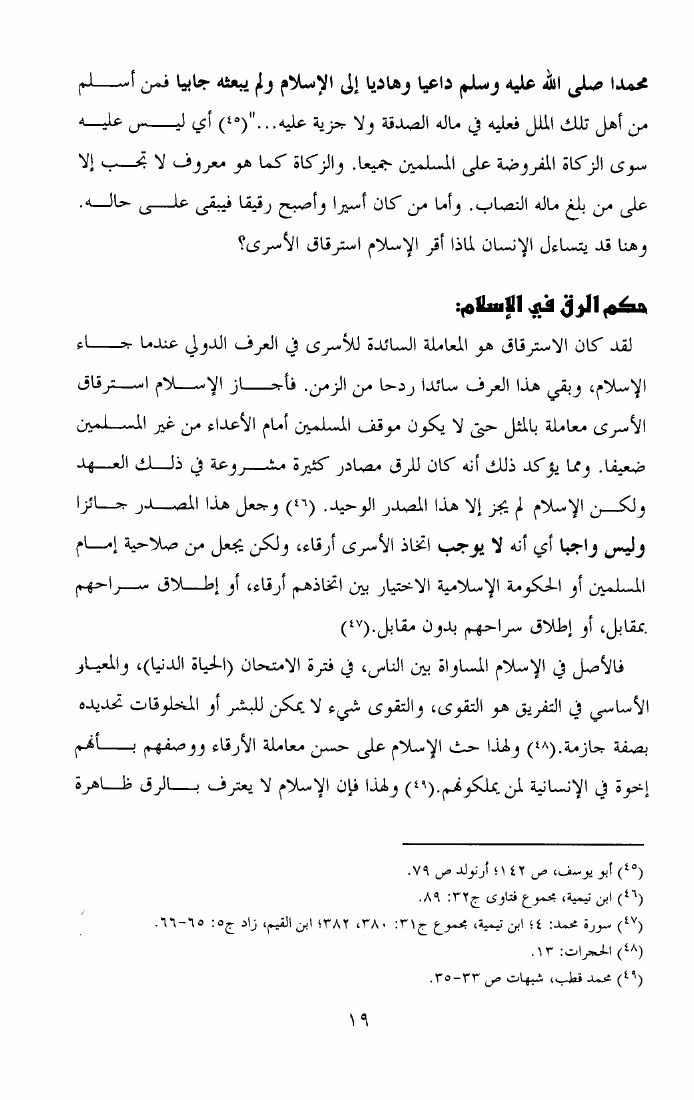 محمدا صلى الله عليه وسلم داعيا وهاديا إلى الإسلام ولم يبعثه جابيا فمن أسلم من أهل تلك الملل فعليه في ماله الصدقة ولا جزية عليه.."(٤٥) أي ليس عليه سوى الزكاة المفروضة على المسلمين جميعا. والزكاة كما هو معروف لا تجب إلا على من بلغ ماله النصاب. وأما من كان أسيرا وأصبح رقيقا فيبقى على حاله. وهنا قد يتساءل الإنسان لماذا أقر الإسلام استرقاق الأسرى؟

حكم الرق في الإسلام:

لقد كان الاسترقاق هو المعاملة السائدة للأسرى في العرف الدولي عندما جاء الإسلام، وبقي هذا العرف سائدا ردحا من الزمن. فأجاز الإسلام استرقاق الأسرى معاملة بالمثل حتى لا يكون موقف المسلمين أمام الأعداء من غير المسلمين ضعيفا. ومما يؤكد ذلك أنه كان للرق مصادر كثيرة مشروعة في ذلك العهد ولكن الإسلام لم يجز إلا هذا المصدر الوحيد. (٤٦) وجعل هذا المصدر جائزا وليس واجبا أي أنه لا يوجب اتخاذ الأسرى أرقاء، ولكن يجعل من صلاحية إمام المسلمين أو الحكومة الإسلامية الاختيار بين اتخاذهم أرقاء، أو إطلاق سراحهم بمقابل، أو إطلاق سراحهم بدون مقابل.(٤٧)

فالأصل في الإسلام المساواة بين الناس، في فترة الامتحان (الحياة الدنيا)، والمعيار الأساسي في التفريق هو التقوى، والتقوى شيء لا يمكن للبشر أو المخلوقات تحديده بصفة جازمة.(٤٨) ولهذا حث الإسلام على حسن معاملة الأرقاء ووصفهم بأنهم إخوة في الإنسانية لمن يملكونهم.(٤٩) ولهذا فإن الإسلام لا يعترف بالرق ظاهرة

(٤٥) أبو يوسف، ص ١٤٢؛ أرنولد ص ٧٩.
(٤٦) ابن تيمية، مجموع فتاوى ج٣٢: ٨٩.
(٤٧) سورة محمد: ٤؛ ابن تيمية، مجموع ج٣١: ٣٨٠، ٣٨٢؛ ابن القيم، زاد ج٥: ٦٥-٦٦.
(٤٨) الحجرات: ١٣.
(٤٩) محمد قطب، شبهات ص ٣٣-٣٥.

١٩